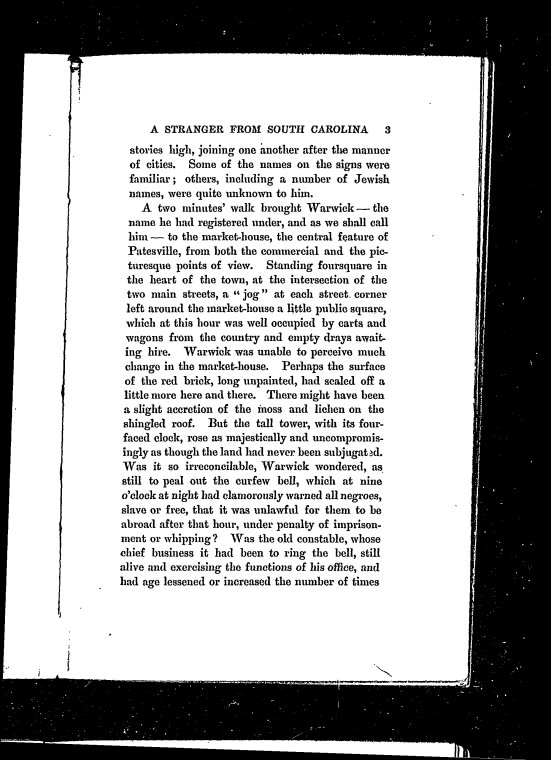 A STRANGER FROM SOUTH CAROLINA 3

stories high, joining one another after the manner of cities. Some of the names on the signs were familiar; others, including a number of Jewish names, were quite unknown to him.

A two minutes' walk brought Warwick — the name he had registered under, and as we shall call him — to the market-house, the central feature of Patesville, from both the commercial and the picturesque points of view. Standing foursquare in the heart of the town, at the intersection of the two main streets, a "jog" at each street corner left around the market-house a little public square, which at this hour was well occupied by carts and wagons from the country and empty drays awaiting hire. Warwick was unable to perceive much change in the market-house. Perhaps the surface of the red brick, long unpainted, had scaled off a little more here and there. There might have been a slight accretion of the moss and lichen on the shingled roof. But the tall tower, with its four-faced clock, rose as majestically and uncompromisingly as though the land had never been subjugated. Was it so irreconcilable, Warwick wondered, as still to peal out the curfew bell, which at nine o'clock at night had clamorously warned all negroes, slave or free, that it was unlawful for them to be abroad after that hour, under penalty of imprisonment or whipping? Was the old constable, whose chief business it had been to ring the bell, still alive and exercising the functions of his office, and had age lessened or increased the number of times